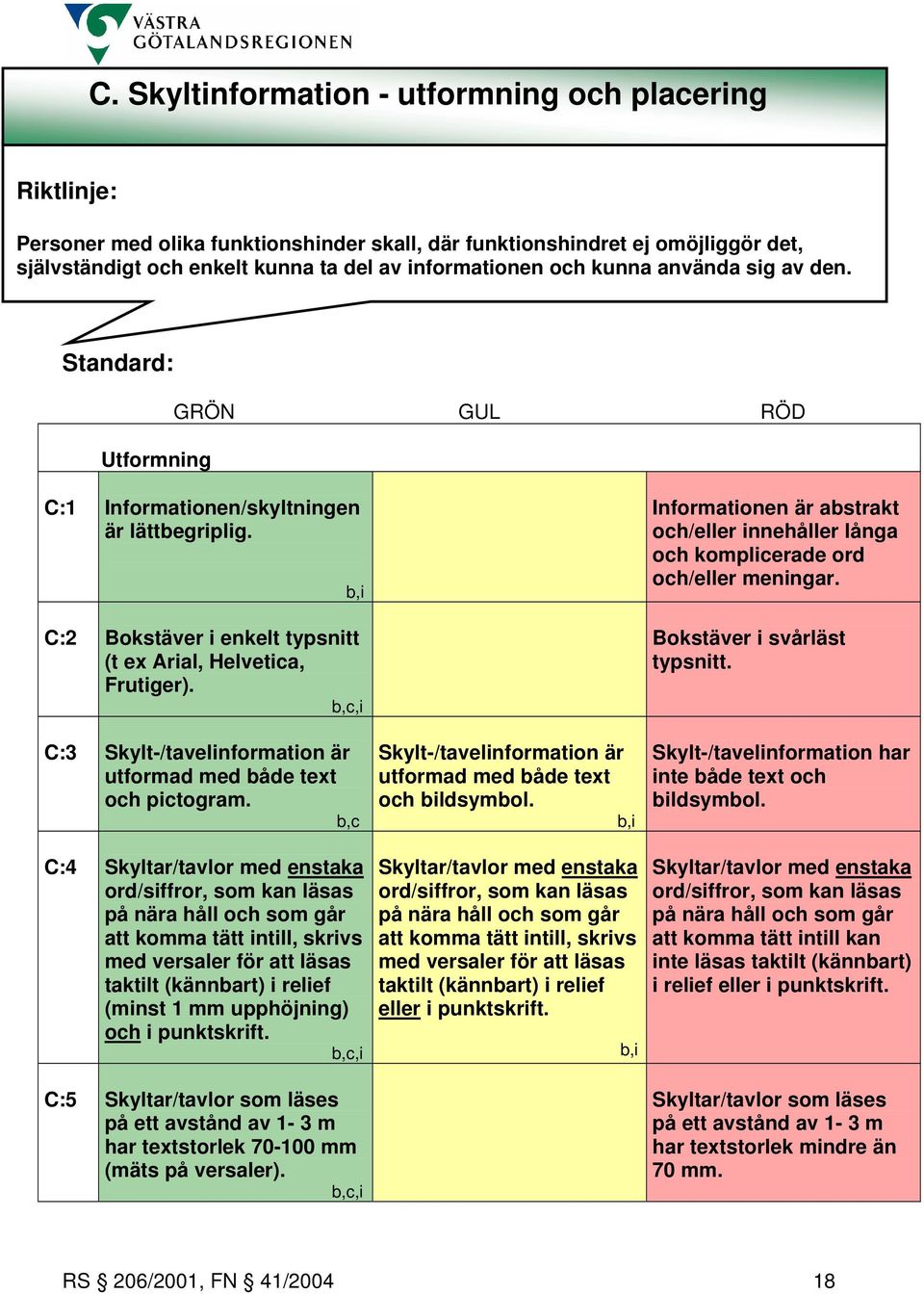 VÄSTRA GÖTALANDSREGIONEN

C. Skyltinformation - utformning och placering

Riktlinje:

Personer med olika funktionshinder skall, där funktionshindret ej omöjliggör det, självständigt och enkelt kunna ta del av informationen och kunna använda sig av den.

Standard:

| | GRÖN | GUL | RÖD |
|---|---|---|---|
| | Utformning | | |
| C:1 | Informationen/skyltningen är lättbegriplig. b,i | | Informationen är abstrakt och/eller innehåller långa och komplicerade ord och/eller meningar. |
| C:2 | Bokstäver i enkelt typsnitt (t ex Arial, Helvetica, Frutiger). b,c,i | | Bokstäver i svårläst typsnitt. |
| C:3 | Skylt-/tavelinformation är utformad med både text och pictogram. b,c | Skylt-/tavelinformation är utformad med både text och bildsymbol. b,i | Skylt-/tavelinformation har inte både text och bildsymbol. |
| C:4 | Skyltar/tavlor med enstaka ord/siffror, som kan läsas på nära håll och som går att komma tätt intill, skrivs med versaler för att läsas taktilt (kännbart) i relief (minst 1 mm upphöjning) och i punktskrift. b,c,i | Skyltar/tavlor med enstaka ord/siffror, som kan läsas på nära håll och som går att komma tätt intill, skrivs med versaler för att läsas taktilt (kännbart) i relief eller i punktskrift. b,i | Skyltar/tavlor med enstaka ord/siffror, som kan läsas på nära håll och som går att komma tätt intill kan inte läsas taktilt (kännbart) i relief eller i punktskrift. |
| C:5 | Skyltar/tavlor som läses på ett avstånd av 1- 3 m har textstorlek 70-100 mm (mäts på versaler). b,c,i | | Skyltar/tavlor som läses på ett avstånd av 1- 3 m har textstorlek mindre än 70 mm. |

RS § 206/2001, FN § 41/2004 18